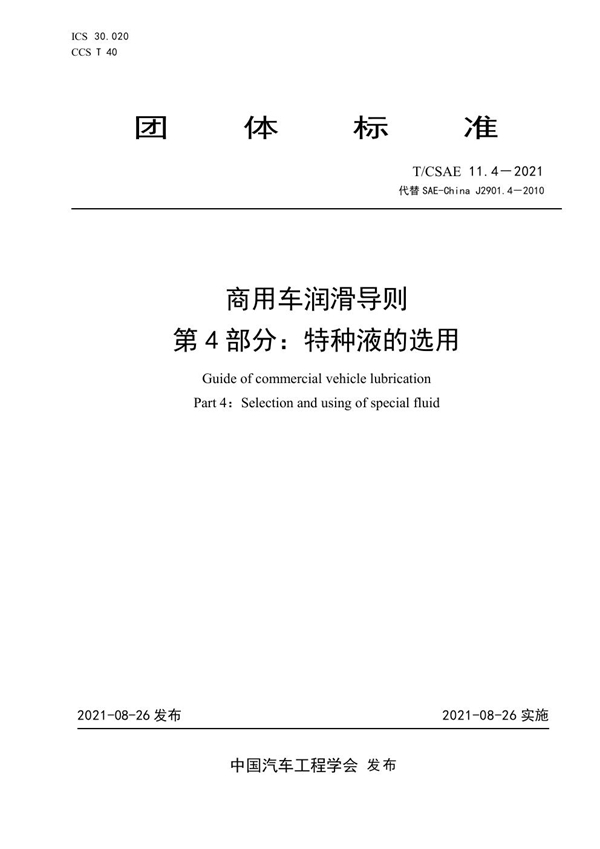 ICS 30.020
CCS T 40

团 体 标 准

T/CSAE 11.4—2021
代替 SAE-China J2901.4—2010

商用车润滑导则
第 4 部分：特种液的选用

Guide of commercial vehicle lubrication
Part 4：Selection and using of special fluid

2021-08-26 发布

2021-08-26 实施

中国汽车工程学会 发布